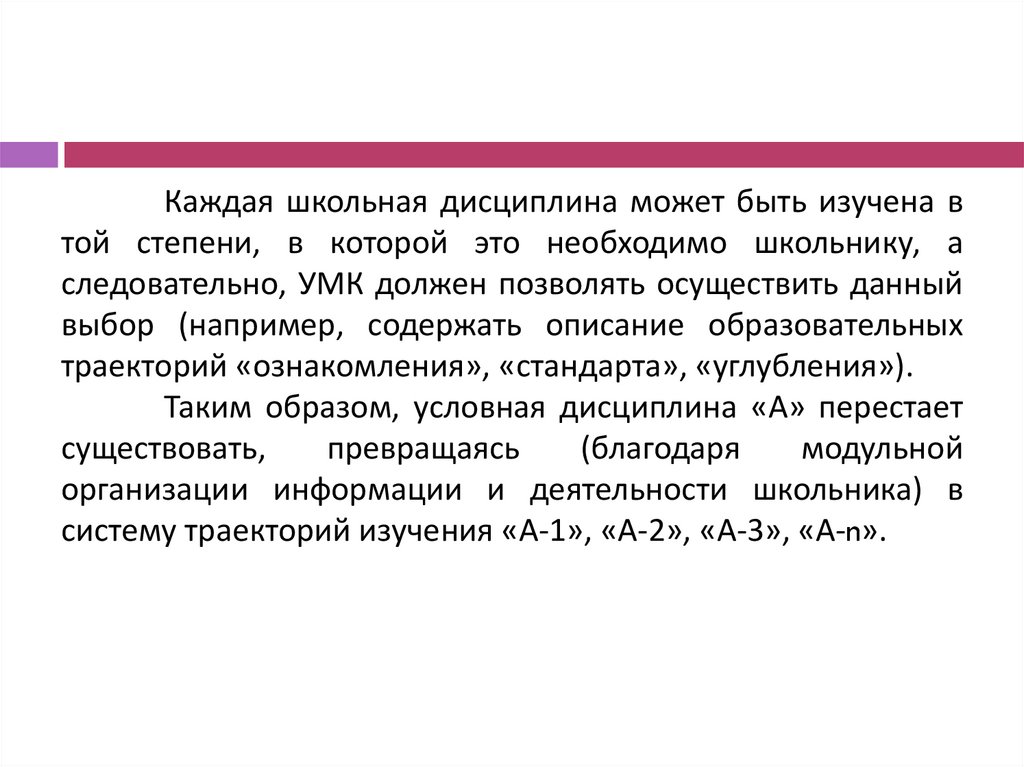 Каждая школьная дисциплина может быть изучена в той степени, в которой это необходимо школьнику, а следовательно, УМК должен позволять осуществить данный выбор (например, содержать описание образовательных траекторий «ознакомления», «стандарта», «углубления»).

Таким образом, условная дисциплина «А» перестает существовать, превращаясь (благодаря модульной организации информации и деятельности школьника) в систему траекторий изучения «А-1», «А-2», «А-3», «А-n».